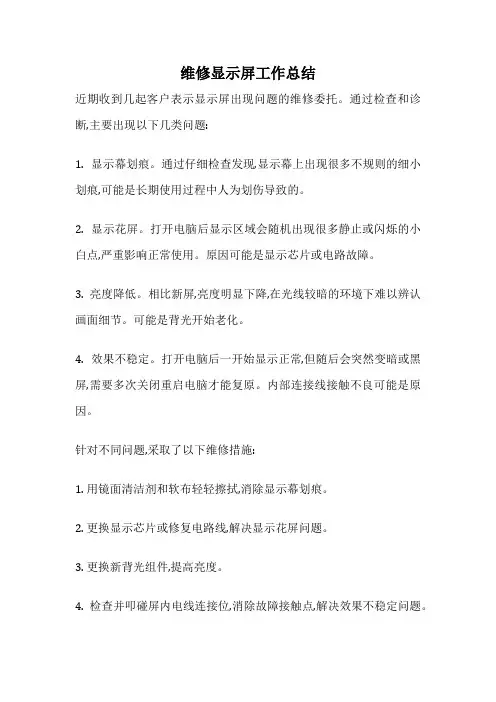 维修显示屏工作总结

近期收到几起客户表示显示屏出现问题的维修委托。通过检查和诊断,主要出现以下几类问题:

1. 显示幕划痕。通过仔细检查发现,显示幕上出现很多不规则的细小划痕,可能是长期使用过程中人为划伤导致的。

2. 显示花屏。打开电脑后显示区域会随机出现很多静止或闪烁的小白点,严重影响正常使用。原因可能是显示芯片或电路故障。

3. 亮度降低。相比新屏,亮度明显下降,在光线较暗的环境下难以辨认画面细节。可能是背光开始老化。

4. 效果不稳定。打开电脑后一开始显示正常,但随后会突然变暗或黑屏,需要多次关闭重启电脑才能复原。内部连接线接触不良可能是原因。

针对不同问题,采取了以下维修措施:

1. 用镜面清洁剂和软布轻轻擦拭,消除显示幕划痕。

2. 更换显示芯片或修复电路线,解决显示花屏问题。

3. 更换新背光组件,提高亮度。

4. 检查并叩碰屏内电线连接位,消除故障接触点,解决效果不稳定问题。